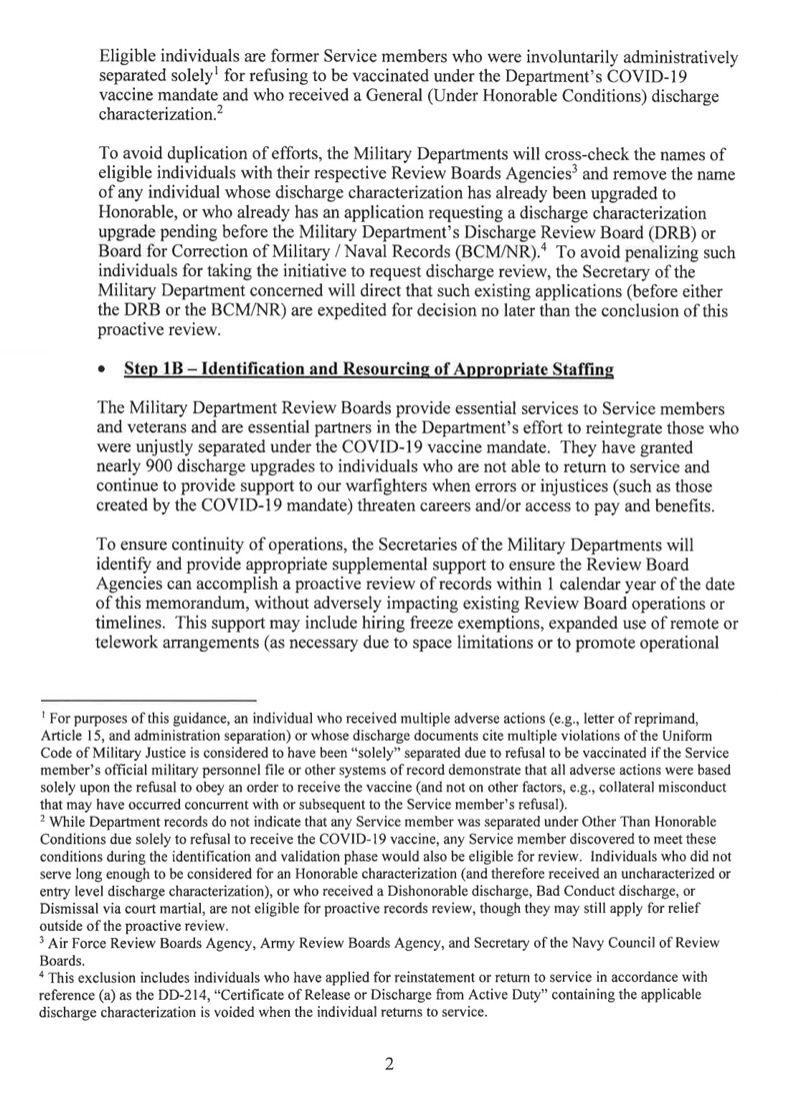 Eligible individuals are former Service members who were involuntarily administratively separated solely$^1$ for refusing to be vaccinated under the Department's COVID-19 vaccine mandate and who received a General (Under Honorable Conditions) discharge characterization.$^2$

To avoid duplication of efforts, the Military Departments will cross-check the names of eligible individuals with their respective Review Boards Agencies$^3$ and remove the name of any individual whose discharge characterization has already been upgraded to Honorable, or who already has an application requesting a discharge characterization upgrade pending before the Military Department's Discharge Review Board (DRB) or Board for Correction of Military / Naval Records (BCM/NR).$^4$ To avoid penalizing such individuals for taking the initiative to request discharge review, the Secretary of the Military Department concerned will direct that such existing applications (before either the DRB or the BCM/NR) are expedited for decision no later than the conclusion of this proactive review.

• Step 1B – Identification and Resourcing of Appropriate Staffing

The Military Department Review Boards provide essential services to Service members and veterans and are essential partners in the Department's effort to reintegrate those who were unjustly separated under the COVID-19 vaccine mandate. They have granted nearly 900 discharge upgrades to individuals who are not able to return to service and continue to provide support to our warfighters when errors or injustices (such as those created by the COVID-19 mandate) threaten careers and/or access to pay and benefits.

To ensure continuity of operations, the Secretaries of the Military Departments will identify and provide appropriate supplemental support to ensure the Review Board Agencies can accomplish a proactive review of records within 1 calendar year of the date of this memorandum, without adversely impacting existing Review Board operations or timelines. This support may include hiring freeze exemptions, expanded use of remote or telework arrangements (as necessary due to space limitations or to promote operational

$^1$ For purposes of this guidance, an individual who received multiple adverse actions (e.g., letter of reprimand, Article 15, and administration separation) or whose discharge documents cite multiple violations of the Uniform Code of Military Justice is considered to have been "solely" separated due to refusal to be vaccinated if the Service member's official military personnel file or other systems of record demonstrate that all adverse actions were based solely upon the refusal to obey an order to receive the vaccine (and not on other factors, e.g., collateral misconduct that may have occurred concurrent with or subsequent to the Service member's refusal).
$^2$ While Department records do not indicate that any Service member was separated under Other Than Honorable Conditions due solely to refusal to receive the COVID-19 vaccine, any Service member discovered to meet these conditions during the identification and validation phase would also be eligible for review. Individuals who did not serve long enough to be considered for an Honorable characterization (and therefore received an uncharacterized or entry level discharge characterization), or who received a Dishonorable discharge, Bad Conduct discharge, or Dismissal via court martial, are not eligible for proactive records review, though they may still apply for relief outside of the proactive review.
$^3$ Air Force Review Boards Agency, Army Review Boards Agency, and Secretary of the Navy Council of Review Boards.
$^4$ This exclusion includes individuals who have applied for reinstatement or return to service in accordance with reference (a) as the DD-214, "Certificate of Release or Discharge from Active Duty" containing the applicable discharge characterization is voided when the individual returns to service.

2